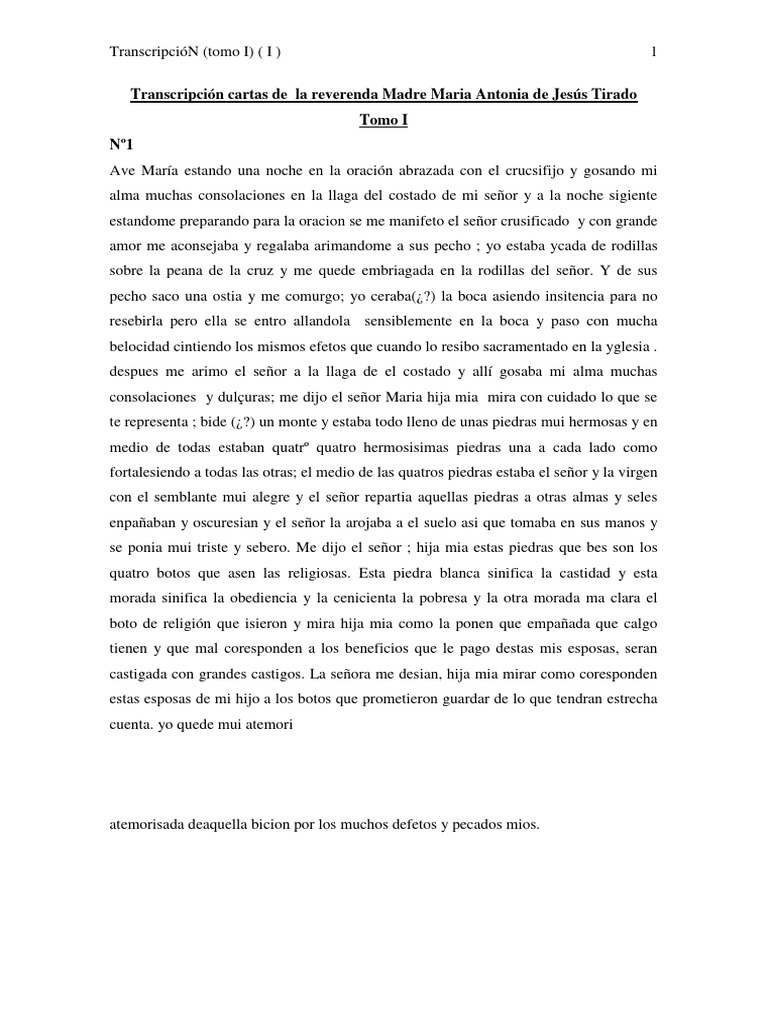 TranscripcióN (tomo I) ( I )

1

Transcripción cartas de la reverenda Madre Maria Antonia de Jesús Tirado

Tomo I

Nº1

Ave María estando una noche en la oración abrazada con el crucsifijo y gosando mi alma muchas consolaciones en la llaga del costado de mi señor y a la noche sigiente estandome preparando para la oracion se me manifeto el señor crusificado y con grande amor me aconsejaba y regalaba arimandome a sus pecho ; yo estaba ycada de rodillas sobre la peana de la cruz y me quede embriagada en la rodillas del señor. Y de sus pecho saco una ostia y me comurgo; yo ceraba(¿?) la boca asiendo insitencia para no resebirla pero ella se entro allandola sensiblemente en la boca y paso con mucha belocidad cintiendo los mismos efetos que cuando lo resibo sacramentado en la yglesia . despues me arimo el señor a la llaga de el costado y allí gosaba mi alma muchas consolaciones y dulçuras; me dijo el señor Maria hija mia mira con cuidado lo que se te representa ; bide (¿?) un monte y estaba todo lleno de unas piedras mui hermosas y en medio de todas estaban quatrº quatro hermosisimas piedras una a cada lado como fortalesiendo a todas las otras; el medio de las quatros piedras estaba el señor y la virgen con el semblante mui alegre y el señor repartia aquellas piedras a otras almas y seles enpañaban y oscuresian y el señor la arojaba a el suelo asi que tomaba en sus manos y se ponia mui triste y sebero. Me dijo el señor ; hija mia estas piedras que bes son los quatro botos que asen las religiosas. Esta piedra blanca sinifica la castidad y esta morada sinifica la obediencia y la cenicienta la pobresa y la otra morada ma clara el boto de religión que isieron y mira hija mia como la ponen que empañada que calgo tienen y que mal coresponden a los beneficios que le pago destas mis esposas, seran castigada con grandes castigos. La señora me desian, hija mia mirar como coresponden estas esposas de mi hijo a los botos que prometieron guardar de lo que tendran estrecha cuenta. yo quede mui atemori

atemorisada deaquella bicion por los muchos defetos y pecados mios.